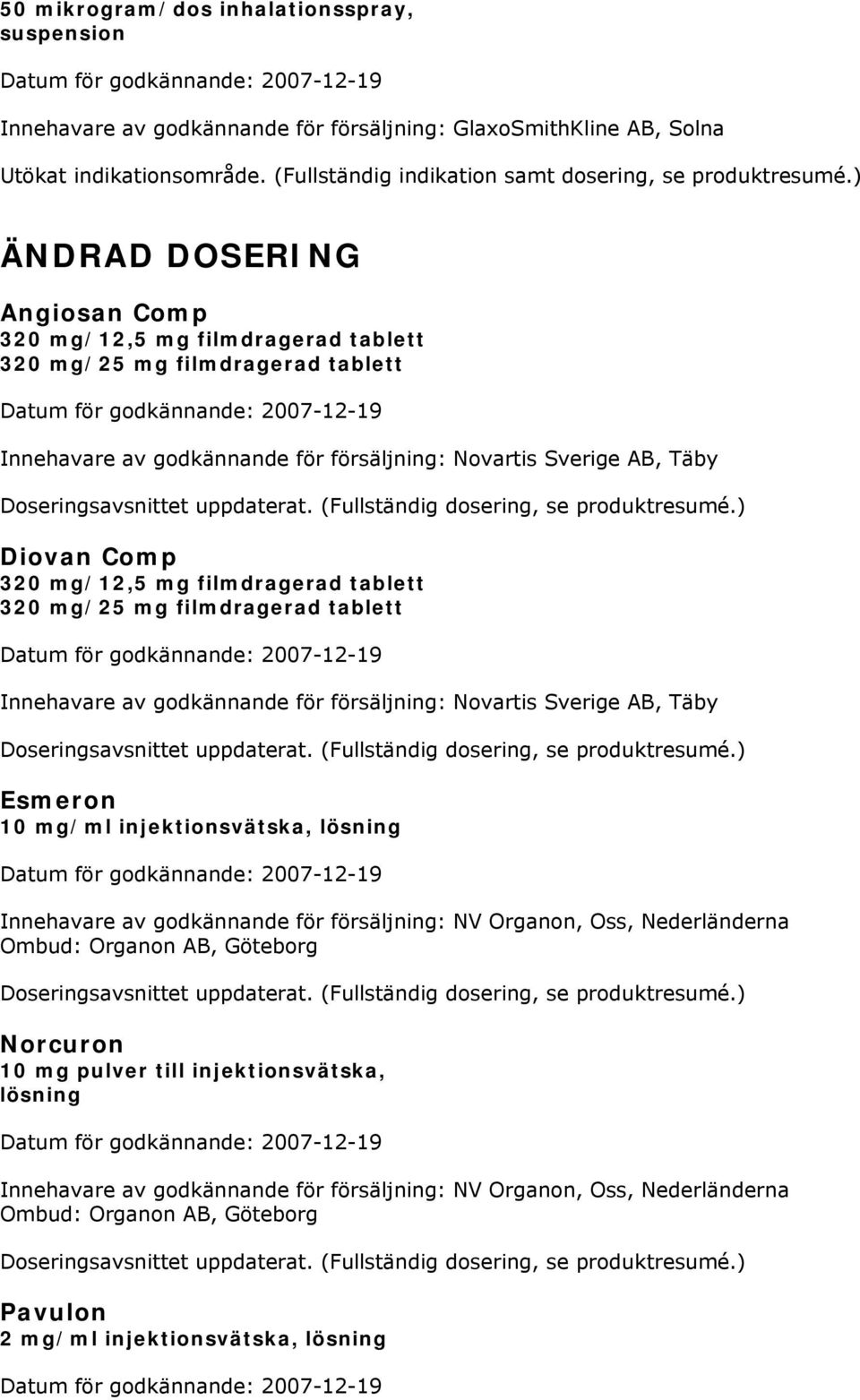 50 mikrogram/dos inhalationsspray, suspension

Datum för godkännande: 2007-12-19

Innehavare av godkännande för försäljning: GlaxoSmithKline AB, Solna

Utökat indikationsområde. (Fullständig indikation samt dosering, se produktresumé.)

ÄNDRAD DOSERING

Angiosan Comp
320 mg/12,5 mg filmdragerad tablett
320 mg/25 mg filmdragerad tablett

Datum för godkännande: 2007-12-19

Innehavare av godkännande för försäljning: Novartis Sverige AB, Täby

Doseringsavsnittet uppdaterat. (Fullständig dosering, se produktresumé.)

Diovan Comp
320 mg/12,5 mg filmdragerad tablett
320 mg/25 mg filmdragerad tablett

Datum för godkännande: 2007-12-19

Innehavare av godkännande för försäljning: Novartis Sverige AB, Täby

Doseringsavsnittet uppdaterat. (Fullständig dosering, se produktresumé.)

Esmeron
10 mg/ml injektionsvätska, lösning

Datum för godkännande: 2007-12-19

Innehavare av godkännande för försäljning: NV Organon, Oss, Nederländerna
Ombud: Organon AB, Göteborg

Doseringsavsnittet uppdaterat. (Fullständig dosering, se produktresumé.)

Norcuron
10 mg pulver till injektionsvätska, lösning

Datum för godkännande: 2007-12-19

Innehavare av godkännande för försäljning: NV Organon, Oss, Nederländerna
Ombud: Organon AB, Göteborg

Doseringsavsnittet uppdaterat. (Fullständig dosering, se produktresumé.)

Pavulon
2 mg/ml injektionsvätska, lösning

Datum för godkännande: 2007-12-19